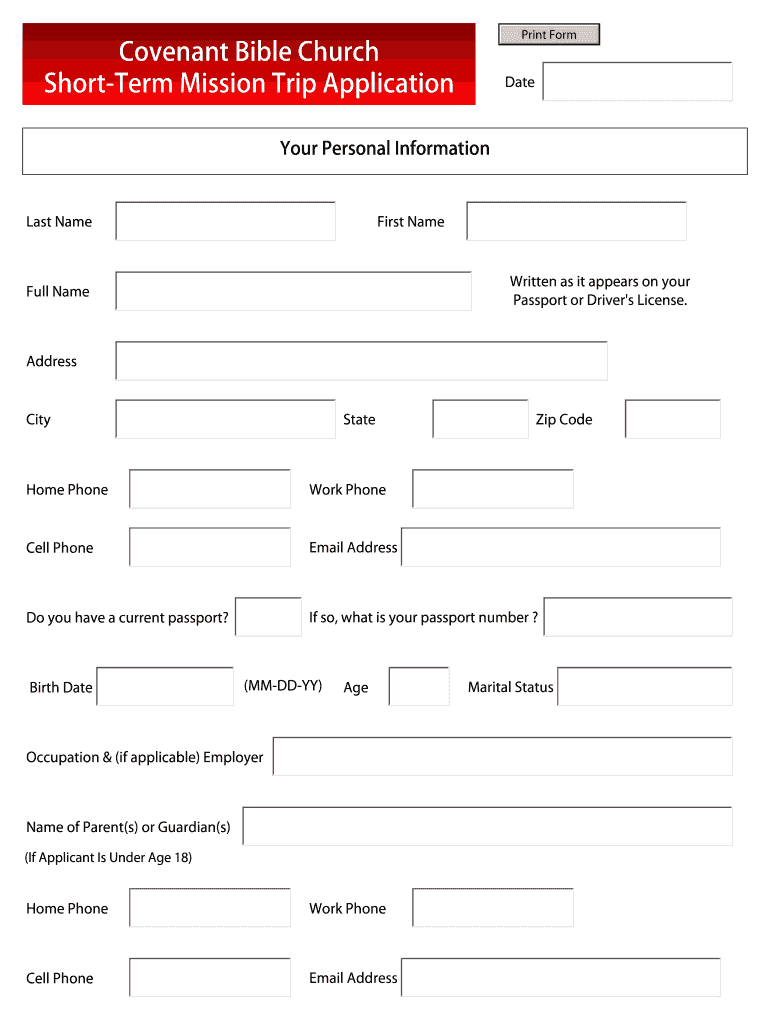 Covenant Bible Church
Short-Term Mission Trip Application

Print Form

Date

Your Personal Information

Last Name

First Name

Full Name

Written as it appears on your Passport or Driver's License.

Address

City

State

Zip Code

Home Phone

Work Phone

Cell Phone

Email Address

Do you have a current passport?

If so, what is your passport number ?

Birth Date

(MM-DD-YY)

Age

Marital Status

Occupation & (if applicable) Employer

Name of Parent(s) or Guardian(s)

(If Applicant Is Under Age 18)

Home Phone

Work Phone

Cell Phone

Email Address